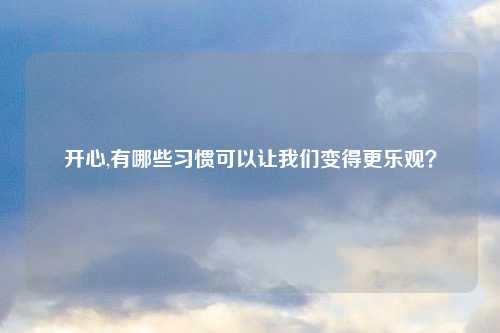 开心,有哪些习惯可以让我们变得更乐观?